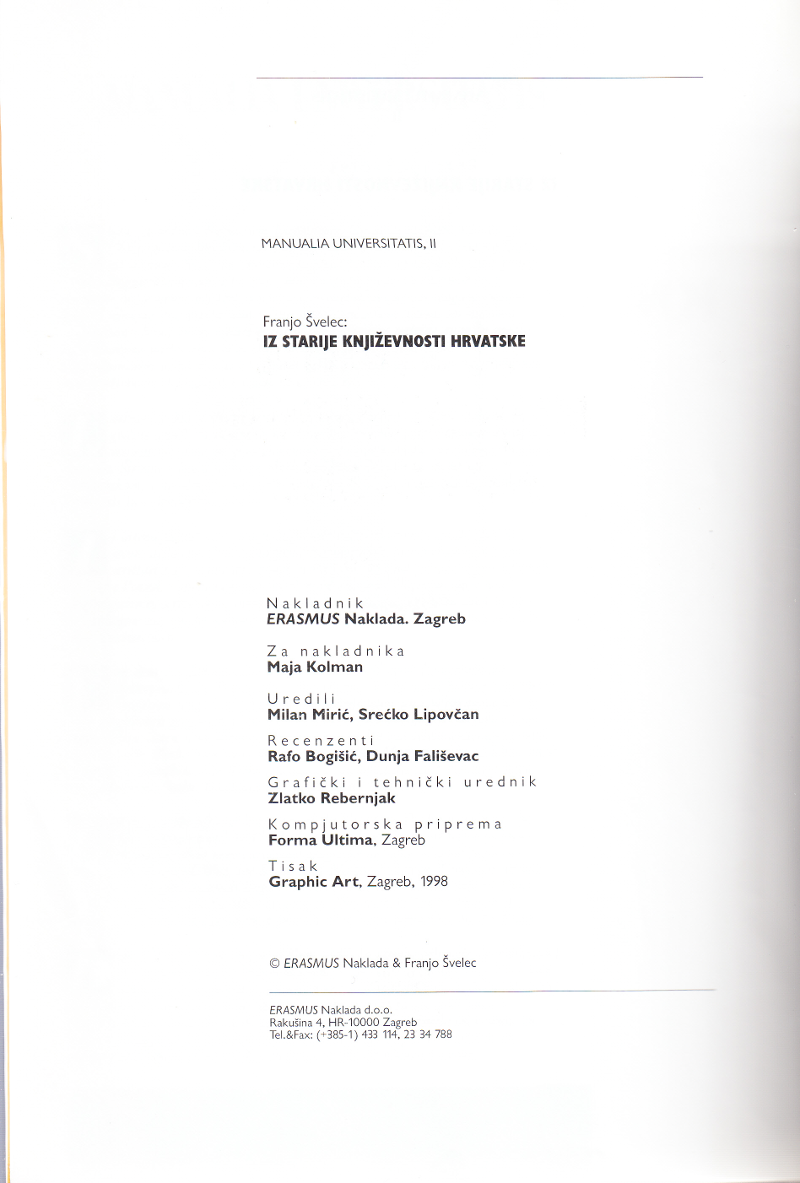 MANUALIA UNIVERSITATIS, II

Franjo Švelec:
IZ STARIJE KNJIŽEVNOSTI HRVATSKE

Nakladnik
ERASMUS Naklada. Zagreb

Za nakladnika
Maja Kolman

Uredili
Milan Mirić, Srećko Lipovčan

Recenzenti
Rafo Bogišić, Dunja Fališevac

Grafički i tehnički urednik
Zlatko Rebernjak

Kompjutorska priprema
Forma Ultima, Zagreb

Tisak
Graphic Art, Zagreb, 1998

© ERASMUS Naklada & Franjo Švelec

ERASMUS Naklada d.o.o.
Rakušina 4, HR-10000 Zagreb
Tel.&Fax: (+385-1) 433 114, 23 34 788